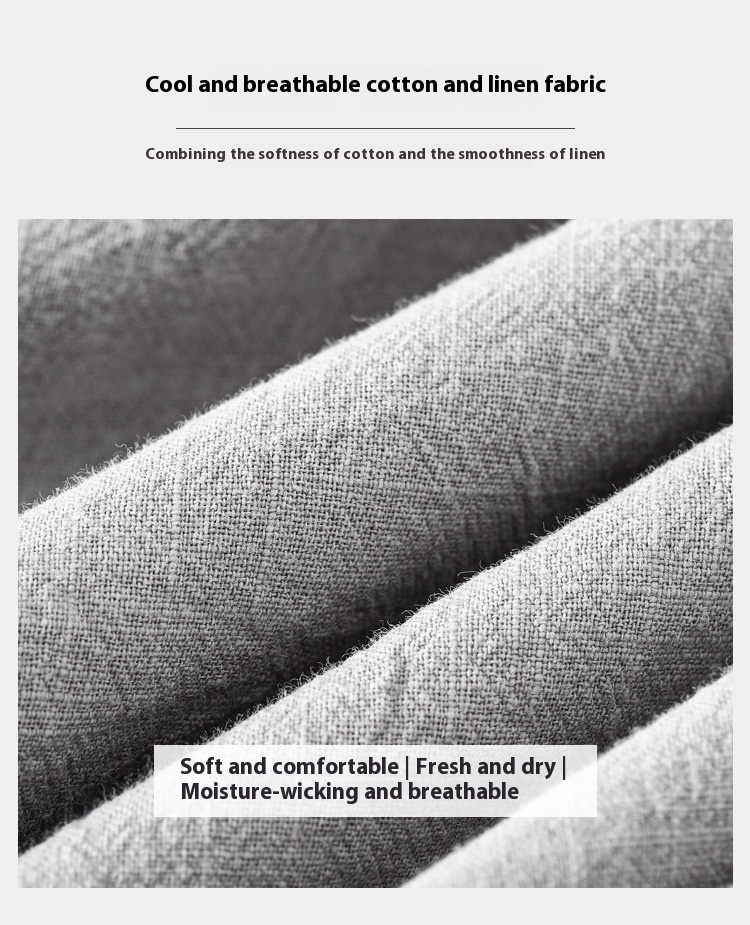 Cool and breathable cotton and linen fabric

Combining the softness of cotton and the smoothness of linen

Soft and comfortable | Fresh and dry | Moisture-wicking and breathable